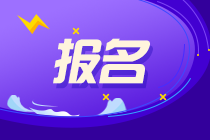 报名